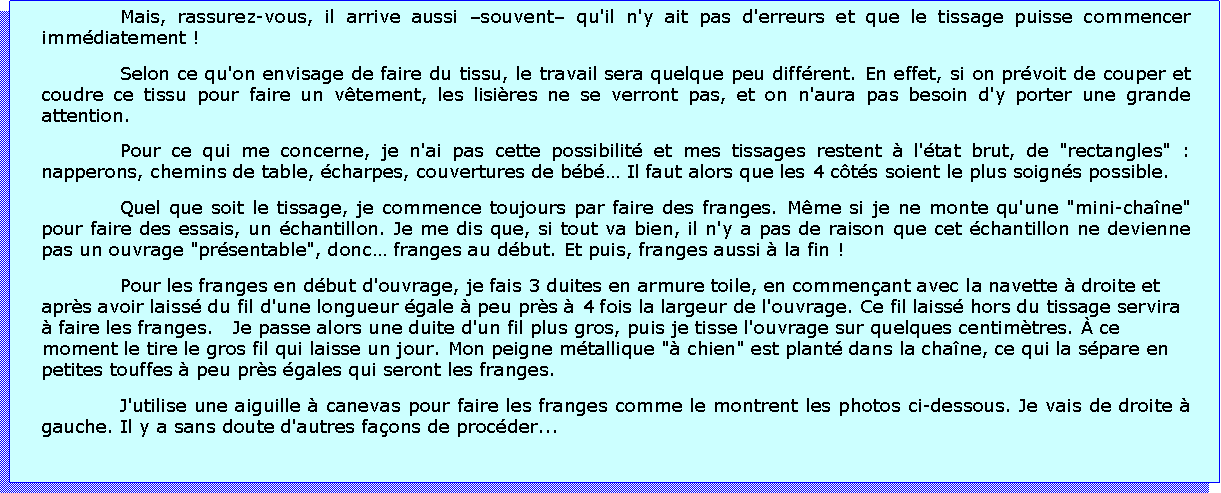 Mais, rassurez-vous, il arrive aussi –souvent– qu'il n'y ait pas d'erreurs et que le tissage puisse commencer immédiatement !

Selon ce qu'on envisage de faire du tissu, le travail sera quelque peu différent. En effet, si on prévoit de couper et coudre ce tissu pour faire un vêtement, les lisières ne se verront pas, et on n'aura pas besoin d'y porter une grande attention.

Pour ce qui me concerne, je n'ai pas cette possibilité et mes tissages restent à l'état brut, de "rectangles" : napperons, chemins de table, écharpes, couvertures de bébé… Il faut alors que les 4 côtés soient le plus soignés possible.

Quel que soit le tissage, je commence toujours par faire des franges. Même si je ne monte qu'une "mini-chaîne" pour faire des essais, un échantillon. Je me dis que, si tout va bien, il n'y a pas de raison que cet échantillon ne devienne pas un ouvrage "présentable", donc… franges au début. Et puis, franges aussi à la fin !

Pour les franges en début d'ouvrage, je fais 3 duites en armure toile, en commençant avec la navette à droite et après avoir laissé du fil d'une longueur égale à peu près à 4 fois la largeur de l'ouvrage. Ce fil laissé hors du tissage servira à faire les franges. Je passe alors une duite d'un fil plus gros, puis je tisse l'ouvrage sur quelques centimètres. À ce moment le tire le gros fil qui laisse un jour. Mon peigne métallique "à chien" est planté dans la chaîne, ce qui la sépare en petites touffes à peu près égales qui seront les franges.

J'utilise une aiguille à canevas pour faire les franges comme le montrent les photos ci-dessous. Je vais de droite à gauche. Il y a sans doute d'autres façons de procéder...